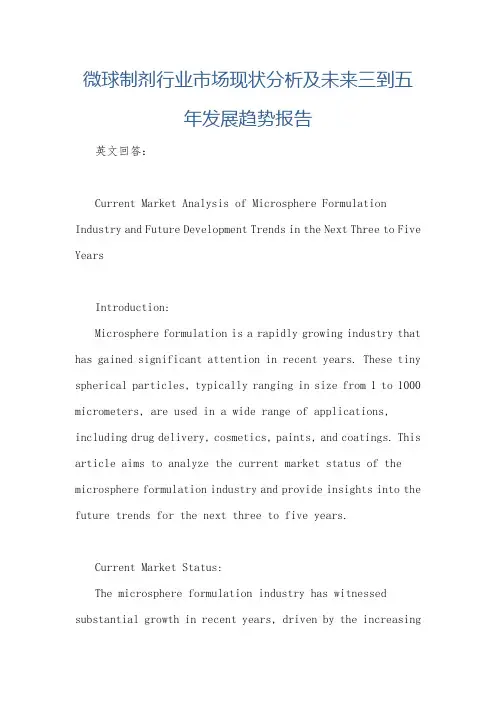 微球制剂行业市场现状分析及未来三到五年发展趋势报告

英文回答：

Current Market Analysis of Microsphere Formulation Industry and Future Development Trends in the Next Three to Five Years

Introduction:

Microsphere formulation is a rapidly growing industry that has gained significant attention in recent years. These tiny spherical particles, typically ranging in size from 1 to 1000 micrometers, are used in a wide range of applications, including drug delivery, cosmetics, paints, and coatings. This article aims to analyze the current market status of the microsphere formulation industry and provide insights into the future trends for the next three to five years.

Current Market Status:

The microsphere formulation industry has witnessed substantial growth in recent years, driven by the increasing